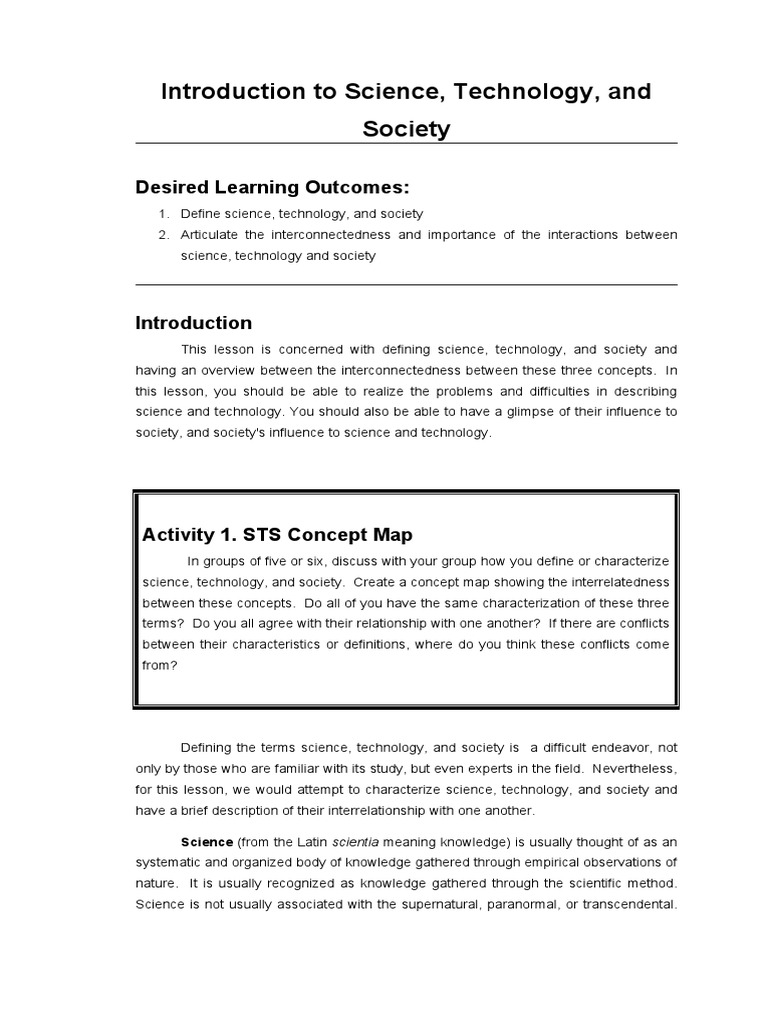 Introduction to Science, Technology, and Society

Desired Learning Outcomes:

1. Define science, technology, and society
2. Articulate the interconnectedness and importance of the interactions between science, technology and society

Introduction

This lesson is concerned with defining science, technology, and society and having an overview between the interconnectedness between these three concepts. In this lesson, you should be able to realize the problems and difficulties in describing science and technology. You should also be able to have a glimpse of their influence to society, and society's influence to science and technology.

Activity 1. STS Concept Map

In groups of five or six, discuss with your group how you define or characterize science, technology, and society. Create a concept map showing the interrelatedness between these concepts. Do all of you have the same characterization of these three terms? Do you all agree with their relationship with one another? If there are conflicts between their characteristics or definitions, where do you think these conflicts come from?

Defining the terms science, technology, and society is a difficult endeavor, not only by those who are familiar with its study, but even experts in the field. Nevertheless, for this lesson, we would attempt to characterize science, technology, and society and have a brief description of their interrelationship with one another.

Science (from the Latin scientia meaning knowledge) is usually thought of as an systematic and organized body of knowledge gathered through empirical observations of nature. It is usually recognized as knowledge gathered through the scientific method. Science is not usually associated with the supernatural, paranormal, or transcendental.